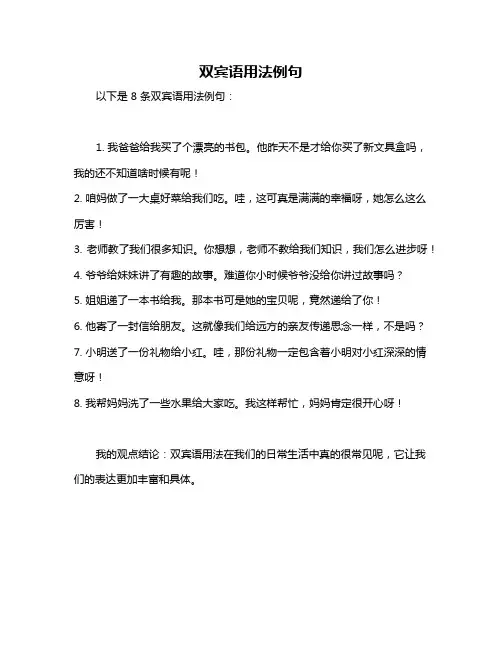 双宾语用法例句

以下是 8 条双宾语用法例句：

1. 我爸爸给我买了个漂亮的书包。他昨天不是才给你买了新文具盒吗，我的还不知道啥时候有呢！

2. 咱妈做了一大桌好菜给我们吃。哇，这可真是满满的幸福呀，她怎么这么厉害！

3. 老师教了我们很多知识。你想想，老师不教给我们知识，我们怎么进步呀！

4. 爷爷给妹妹讲了有趣的故事。难道你小时候爷爷没给你讲过故事吗？

5. 姐姐递了一本书给我。那本书可是她的宝贝呢，竟然递给了你！

6. 他寄了一封信给朋友。这就像我们给远方的亲友传递思念一样，不是吗？

7. 小明送了一份礼物给小红。哇，那份礼物一定包含着小明对小红深深的情意呀！

8. 我帮妈妈洗了一些水果给大家吃。我这样帮忙，妈妈肯定很开心呀！

我的观点结论：双宾语用法在我们的日常生活中真的很常见呢，它让我们的表达更加丰富和具体。